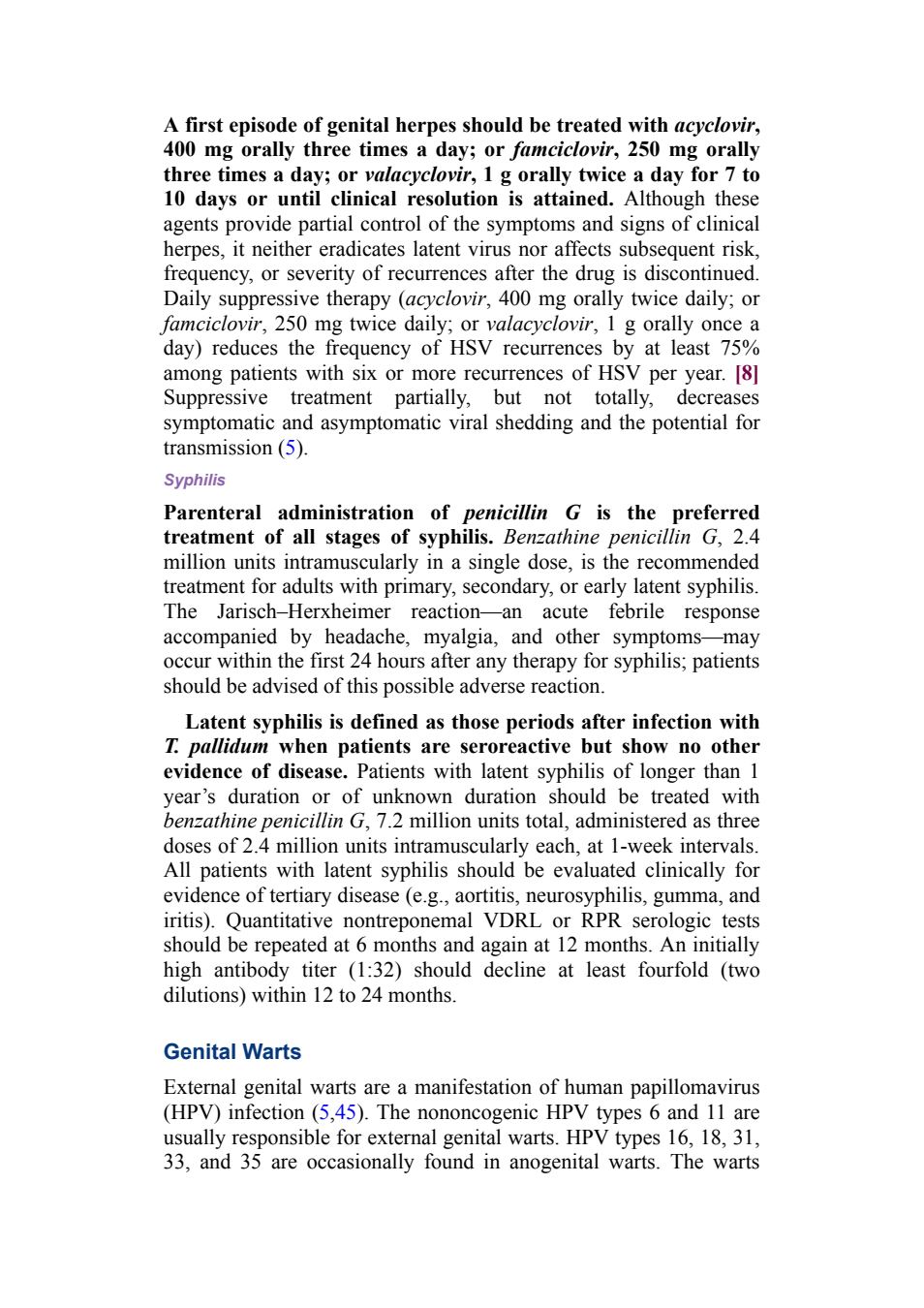 A first episode of genital herpes should be treated with acyclovir, 400 mg orally three times a day; or famciclovir, 250 mg orally three times a day; or valacyclovir, 1 g orally twice a day for 7 to 10 days or until clinical resolution is attained. Although these agents provide partial control of the symptoms and signs of clinical herpes, it neither eradicates latent virus nor affects subsequent risk, frequency, or severity of recurrences after the drug is discontinued. Daily suppressive therapy (acyclovir, 400 mg orally twice daily; or famciclovir, 250 mg twice daily; or valacyclovir, 1 g orally once a day) reduces the frequency of HSV recurrences by at least 75% among patients with six or more recurrences of HSV per year. [8] Suppressive treatment partially, but not totally, decreases symptomatic and asymptomatic viral shedding and the potential for transmission (5).

Syphilis

Parenteral administration of penicillin G is the preferred treatment of all stages of syphilis. Benzathine penicillin G, 2.4 million units intramuscularly in a single dose, is the recommended treatment for adults with primary, secondary, or early latent syphilis. The Jarisch–Herxheimer reaction—an acute febrile response accompanied by headache, myalgia, and other symptoms—may occur within the first 24 hours after any therapy for syphilis; patients should be advised of this possible adverse reaction.

Latent syphilis is defined as those periods after infection with T. pallidum when patients are seroreactive but show no other evidence of disease. Patients with latent syphilis of longer than 1 year's duration or of unknown duration should be treated with benzathine penicillin G, 7.2 million units total, administered as three doses of 2.4 million units intramuscularly each, at 1-week intervals. All patients with latent syphilis should be evaluated clinically for evidence of tertiary disease (e.g., aortitis, neurosyphilis, gumma, and iritis). Quantitative nontreponemal VDRL or RPR serologic tests should be repeated at 6 months and again at 12 months. An initially high antibody titer (1:32) should decline at least fourfold (two dilutions) within 12 to 24 months.

Genital Warts

External genital warts are a manifestation of human papillomavirus (HPV) infection (5,45). The nononcogenic HPV types 6 and 11 are usually responsible for external genital warts. HPV types 16, 18, 31, 33, and 35 are occasionally found in anogenital warts. The warts